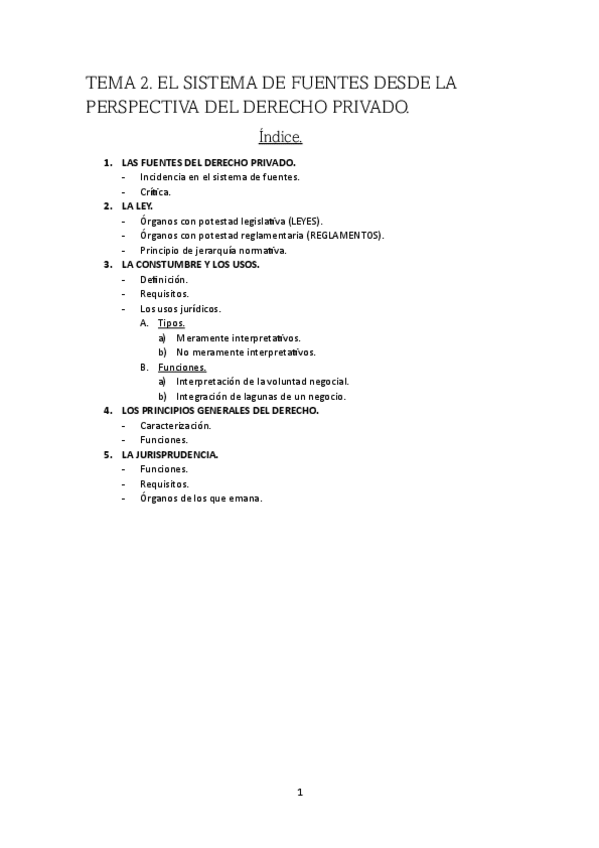 TEMA 2. EL SISTEMA DE FUENTES DESDE LA PERSPECTIVA DEL DERECHO PRIVADO.

Índice.

1. LAS FUENTES DEL DERECHO PRIVADO.
- Incidencia en el sistema de fuentes.
- Crítica.
2. LA LEY.
- Órganos con potestad legislativa (LEYES).
- Órganos con potestad reglamentaria (REGLAMENTOS).
- Principio de jerarquía normativa.
3. LA CONSTUMBRE Y LOS USOS.
- Definición.
- Requisitos.
- Los usos jurídicos.
A. Tipos.
a) Meramente interpretativos.
b) No meramente interpretativos.
B. Funciones.
a) Interpretación de la voluntad negocial.
b) Integración de lagunas de un negocio.
4. LOS PRINCIPIOS GENERALES DEL DERECHO.
- Caracterización.
- Funciones.
5. LA JURISPRUDENCIA.
- Funciones.
- Requisitos.
- Órganos de los que emana.

1